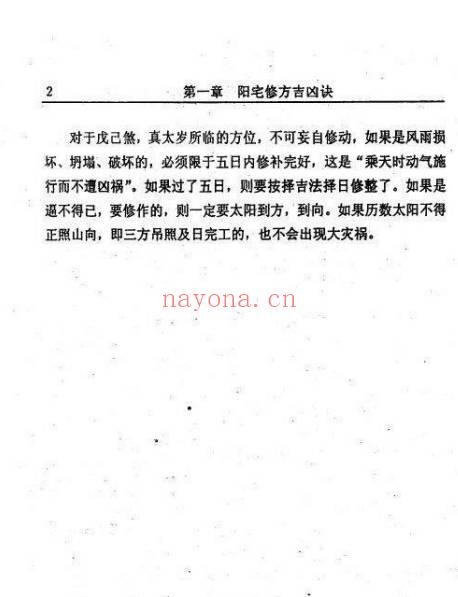 2　　第一章　阳宅修方吉凶诀

对于戊己煞，真太岁所临的方位，不可妄自修动，如果是风雨损坏、坍塌、破坏的，必须限于五日内修补完好，这是“乘天时动气施行而不遭凶祸”。如果过了五日，则要按择吉法择日修整了。如果是逼不得已，要修作的，则一定要太阳到方，到向。如果历数太阳不得正照山向，即三方吊照及日完工的，也不会出现大灾祸。

nayona.cn